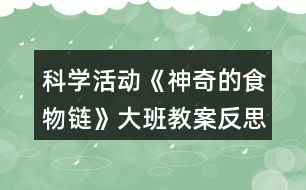 科学活动《神奇的食物链》大班教案反思